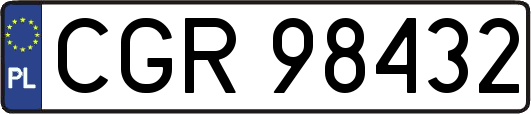 PL
CGR 98432